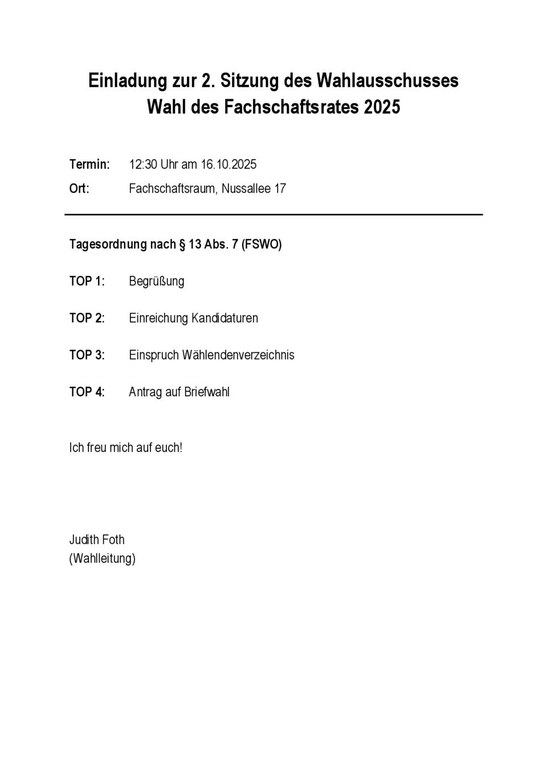 Einladung zur 2. Sitzung des Wahlausschusses
Wahl des Fachschaftsrates 2025

Termin: 12:30 Uhr am 16.10.2025
Ort: Fachschaftsraum, Nussallee 17

Tagesordnung nach § 13 Abs. 7 (FSWO)

TOP 1: Begrüßung

TOP 2: Einreichung Kandidaturen

TOP 3: Einspruch Wählendenverzeichnis

TOP 4: Antrag auf Briefwahl

Ich freu mich auf euch!

Judith Foth
(Wahlleitung)